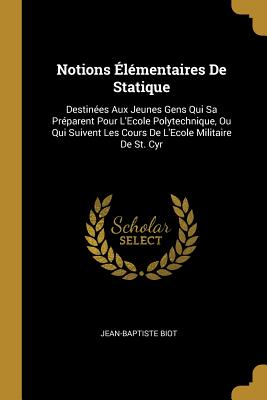 Notions Élémentaires De Statique

Destinées Aux Jeunes Gens Qui Sa Préparent Pour L'Ecole Polytechnique, Ou Qui Suivent Les Cours De L'Ecole Militaire De St. Cyr

Scholar SELECT

JEAN-BAPTISTE BIOT